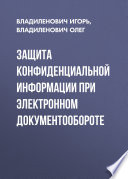 ВЛАДИЛЕНОВИЧ ИГОРЬ,
ВЛАДИЛЕНОВИЧ ОЛЕГ

ЗАЩИТА КОНФИДЕНЦИАЛЬНОЙ ИНФОРМАЦИИ ПРИ ЭЛЕКТРОННОМ ДОКУМЕНТООБОРОТЕ